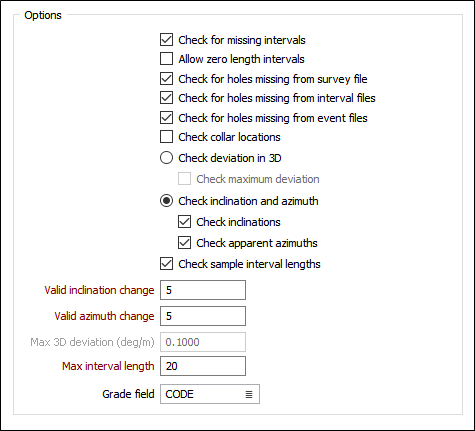 Options

Check for missing intervals
Allow zero length intervals
Check for holes missing from survey file
Check for holes missing from interval files
Check for holes missing from event files
Check collar locations
Check deviation in 3D
Check maximum deviation
Check inclination and azimuth
Check inclinations
Check apparent azimuths
Check sample interval lengths

Valid inclination change 5
Valid azimuth change 5
Max 3D deviation (deg/m) 0.1000
Max interval length 20
Grade field CODE